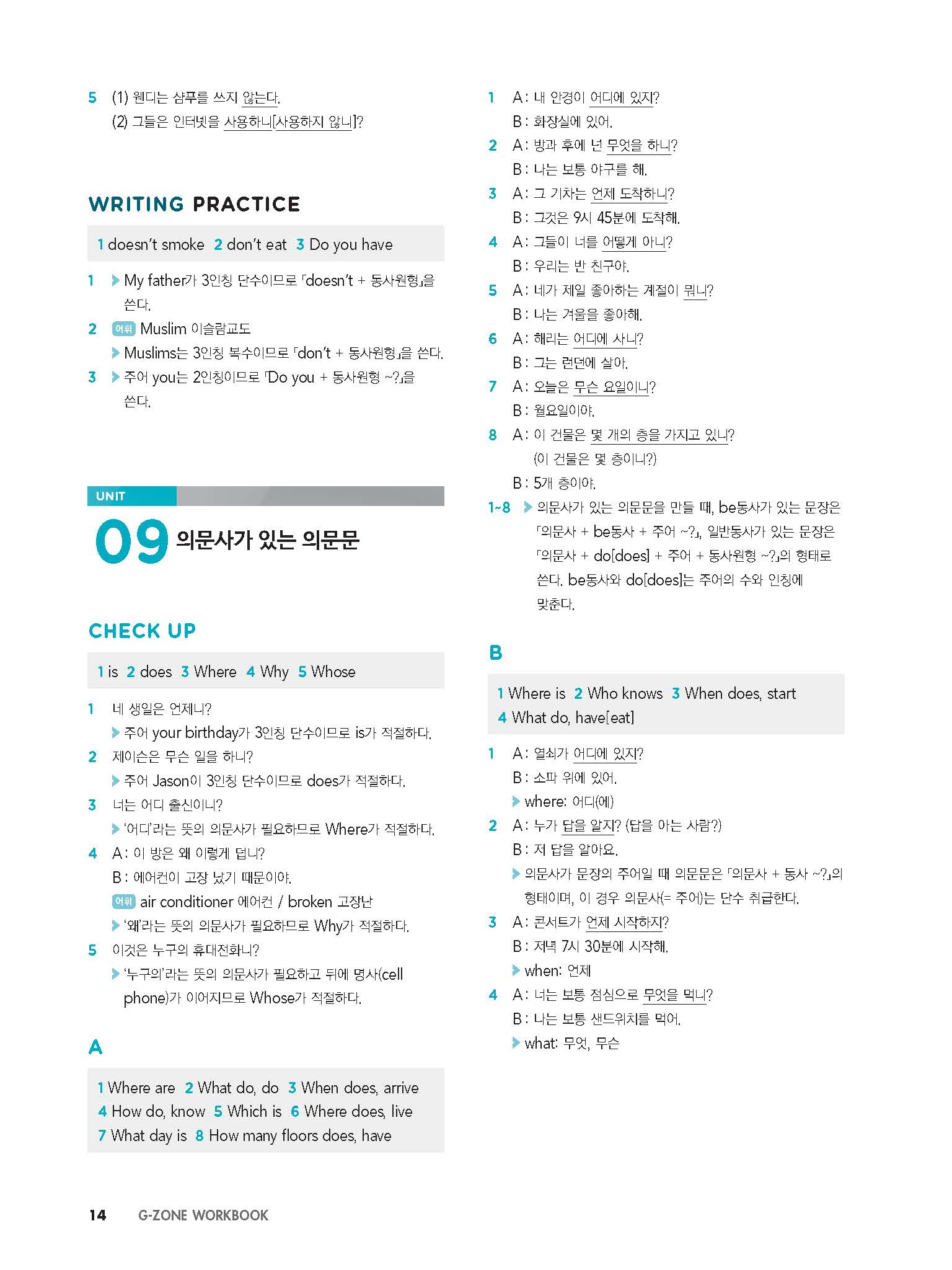 5 (1) 웬디는 샴푸를 쓰지 않는다.
(2) 그들은 인터넷을 사용하니[사용하지 않니]?

WRITING PRACTICE

1 doesn't smoke 2 don't eat 3 Do you have

1 ▶ My father가 3인칭 단수이므로 「doesn't + 동사원형」을 쓴다.
2 어휘 Muslim 이슬람교도
▶ Muslims는 3인칭 복수이므로 「don't + 동사원형」을 쓴다.
3 ▶ 주어 you는 2인칭이므로 「Do you + 동사원형 ~?」을 쓴다.

UNIT
09 의문사가 있는 의문문

CHECK UP

1 is 2 does 3 Where 4 Why 5 Whose

1 네 생일은 언제니?
▶ 주어 your birthday가 3인칭 단수이므로 is가 적절하다.
2 제이슨은 무슨 일을 하니?
▶ 주어 Jason이 3인칭 단수이므로 does가 적절하다.
3 너는 어디 출신이니?
▶ '어디'라는 뜻의 의문사가 필요하므로 Where가 적절하다.
4 A: 이 방은 왜 이렇게 덥니?
B: 에어컨이 고장 났기 때문이야.
어휘 air conditioner 에어컨 / broken 고장난
▶ '왜'라는 뜻의 의문사가 필요하므로 Why가 적절하다.
5 이것은 누구의 휴대전화니?
▶ '누구의'라는 뜻의 의문사가 필요하고 뒤에 명사(cell phone)가 이어지므로 Whose가 적절하다.

A

1 Where are 2 What do, do 3 When does, arrive
4 How do, know 5 Which is 6 Where does, live
7 What day is 8 How many floors does, have

1 A: 내 안경이 어디에 있지?
B: 화장실에 있어.
2 A: 방과 후에 넌 무엇을 하니?
B: 나는 보통 야구를 해.
3 A: 그 기차는 언제 도착하니?
B: 그것은 9시 45분에 도착해.
4 A: 그들이 너를 어떻게 아니?
B: 우리는 반 친구야.
5 A: 네가 제일 좋아하는 계절이 뭐니?
B: 나는 겨울을 좋아해.
6 A: 해리는 어디에 사니?
B: 그는 런던에 살아.
7 A: 오늘은 무슨 요일이니?
B: 월요일이야.
8 A: 이 건물은 몇 개의 층을 가지고 있니?
(이 건물은 몇 층이니?)
B: 5개 층이야.
1~8 ▶ 의문사가 있는 의문문을 만들 때, be동사가 있는 문장은 「의문사 + be동사 + 주어 ~?」, 일반동사가 있는 문장은 「의문사 + do[does] + 주어 + 동사원형 ~?」의 형태로 쓴다. be동사와 do[does]는 주어의 수와 인칭에 맞춘다.

B

1 Where is 2 Who knows 3 When does, start
4 What do, have[eat]

1 A: 열쇠가 어디에 있지?
B: 소파 위에 있어.
▶ where: 어디(에)
2 A: 누가 답을 알지? (답을 아는 사람?)
B: 저 답을 알아요.
▶ 의문사가 문장의 주어일 때 의문문은 「의문사 + 동사 ~?」의 형태이며, 이 경우 의문사(= 주어)는 단수 취급한다.
3 A: 콘서트가 언제 시작하지?
B: 저녁 7시 30분에 시작해.
▶ when: 언제
4 A: 너는 보통 점심으로 무엇을 먹니?
B: 나는 보통 샌드위치를 먹어.
▶ what: 무엇, 무슨

14 G-ZONE WORKBOOK